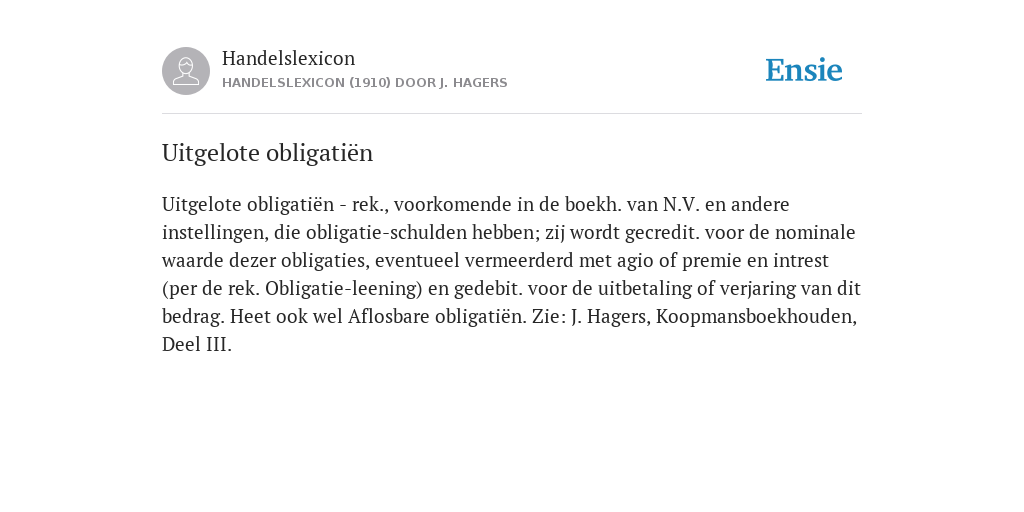 Handelslexicon
HANDELSLEXICON (1910) DOOR J. HAGERS

Ensie

Uitgelote obligatiën

Uitgelote obligatiën - rek., voorkomende in de boekh. van N.V. en andere instellingen, die obligatie-schulden hebben; zij wordt gecredit. voor de nominale waarde dezer obligaties, eventueel vermeerderd met agio of premie en intrest (per de rek. Obligatie-leening) en gedebit. voor de uitbetaling of verjaring van dit bedrag. Heet ook wel Aflosbare obligatiën. Zie: J. Hagers, Koopmansboekhouden, Deel III.